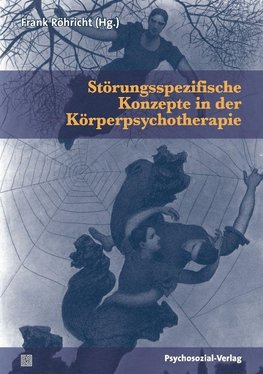 Frank Röhricht (Hg.)

Störungsspezifische Konzepte in der Körperpsychotherapie

Psychosozial-Verlag